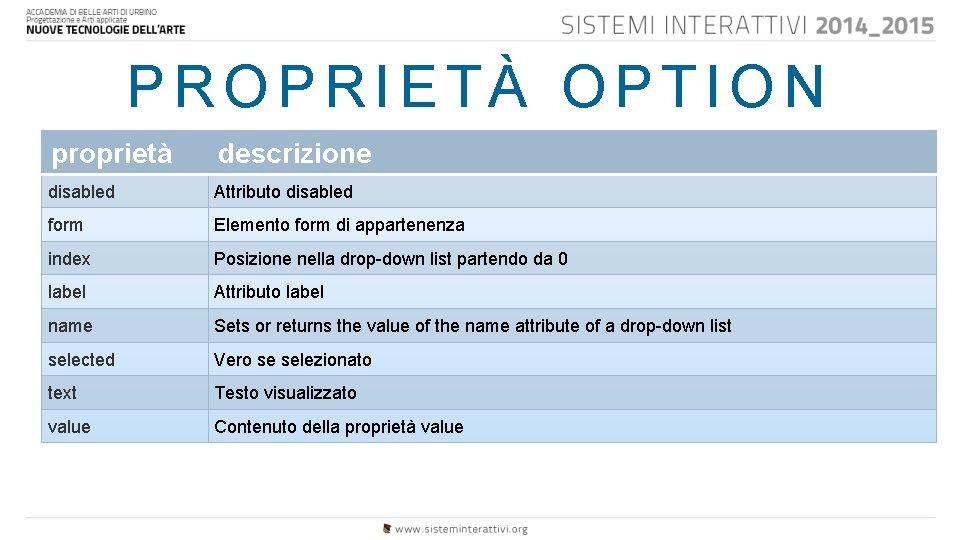 ACCADEMIA DI BELLE ARTI DI URBINO
Progettazione e Arti applicate
NUOVE TECNOLOGIE DELL'ARTE

SISTEMI INTERATTIVI 2014_2015

PROPRIETÀ OPTION

| proprietà | descrizione |
|---|---|
| disabled | Attributo disabled |
| form | Elemento form di appartenenza |
| index | Posizione nella drop-down list partendo da 0 |
| label | Attributo label |
| name | Sets or returns the value of the name attribute of a drop-down list |
| selected | Vero se selezionato |
| text | Testo visualizzato |
| value | Contenuto della proprietà value |

www.sisteminterattivi.org